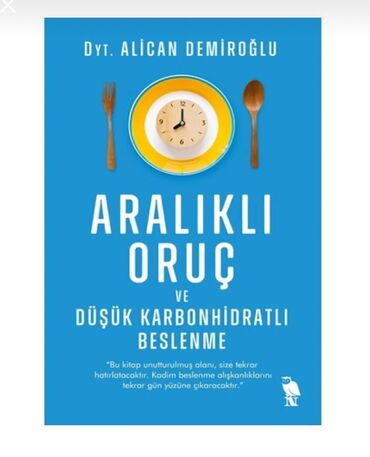 DYT. ALİCAN DEMİROĞLU

12
3
6
9

ARALIKLI ORUÇ
VE
DÜŞÜK KARBONHİDRATLI BESLENME

"Bu kitap unutturulmuş olanı, size tekrar hatırlatacaktır. Kadim beslenme alışkanlıklarını tekrar gün yüzüne çıkaracaktır."

N